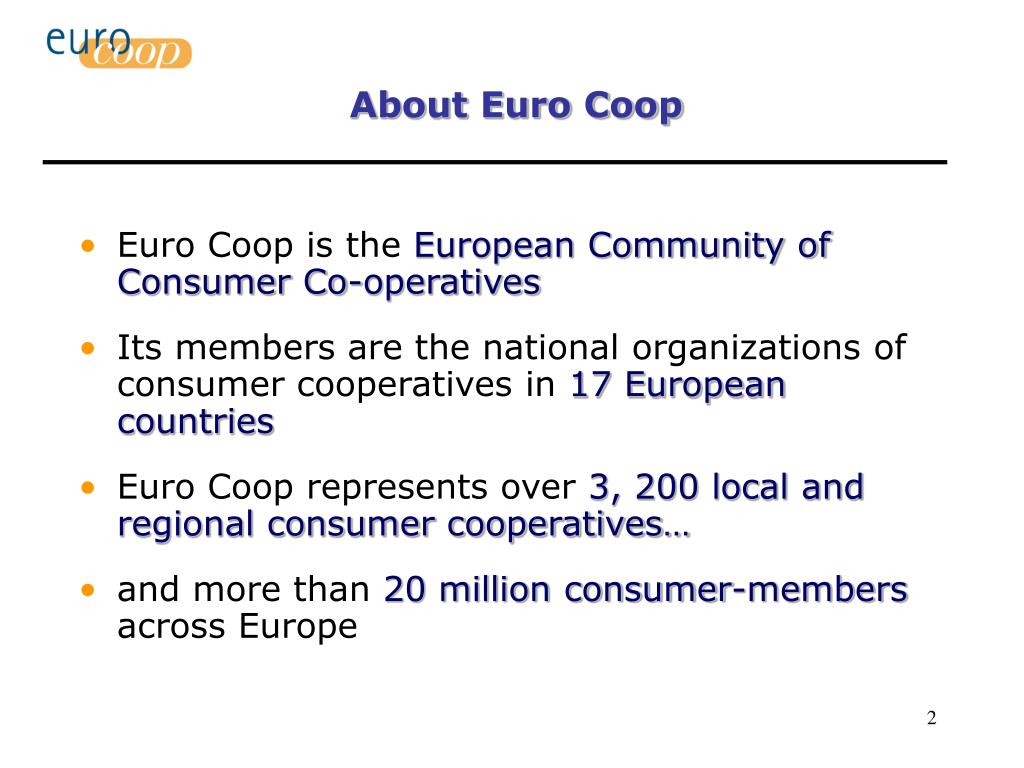 euro coop

About Euro Coop

• Euro Coop is the European Community of Consumer Co-operatives

• Its members are the national organizations of consumer cooperatives in 17 European countries

• Euro Coop represents over 3, 200 local and regional consumer cooperatives…

• and more than 20 million consumer-members across Europe

2